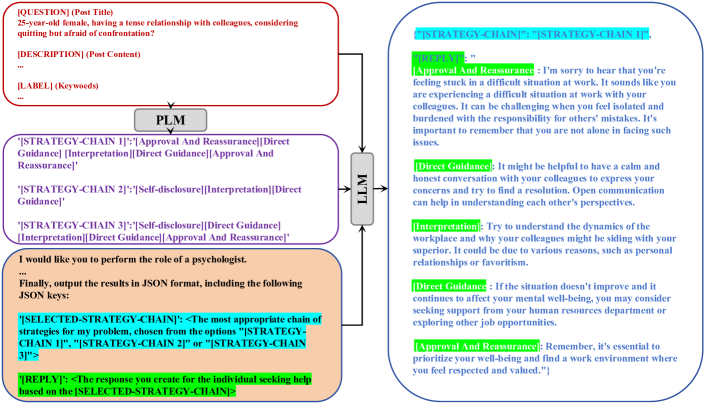 [QUESTION] (Post Title)
25-year-old female, having a tense relationship with colleagues, considering quitting but afraid of confrontation?

[DESCRIPTION] (Post Content)
...

[LABEL] (Keywords)
...

PLM

'[STRATEGY-CHAIN 1]':'[Approval And Reassurance][Direct Guidance] [Interpretation][Direct Guidance][Approval And Reassurance]'

'[STRATEGY-CHAIN 2]':'[Self-disclosure][Interpretation][Direct Guidance]'

'[STRATEGY-CHAIN 3]':'[Self-disclosure][Direct Guidance][Interpretation][Direct Guidance][Approval And Reassurance]'

I would like you to perform the role of a psychologist.
...
Finally, output the results in JSON format, including the following JSON keys:

'[SELECTED-STRATEGY-CHAIN]': <The most appropriate chain of strategies for my problem, chosen from the options "[STRATEGY-CHAIN 1]", "[STRATEGY-CHAIN 2]" or "[STRATEGY-CHAIN 3]">

'[REPLY]': <The response you create for the individual seeking help based on the [SELECTED-STRATEGY-CHAIN]>

LLM

{"[STRATEGY-CHAIN]": "[STRATEGY-CHAIN 1]",

"[REPLY]": "
[Approval And Reassurance]: I'm sorry to hear that you're feeling stuck in a difficult situation at work. It sounds like you are experiencing a difficult situation at work with your colleagues. It can be challenging when you feel isolated and burdened with the responsibility for others' mistakes. It's important to remember that you are not alone in facing such issues.

[Direct Guidance]: It might be helpful to have a calm and honest conversation with your colleagues to express your concerns and try to find a resolution. Open communication can help in understanding each other's perspectives.

[Interpretation]: Try to understand the dynamics of the workplace and why your colleagues might be siding with your superior. It could be due to various reasons, such as personal relationships or favoritism.

[Direct Guidance]: If the situation doesn't improve and it continues to affect your mental well-being, you may consider seeking support from your human resources department or exploring other job opportunities.

[Approval And Reassurance]: Remember, it's essential to prioritize your well-being and find a work environment where you feel respected and valued."}